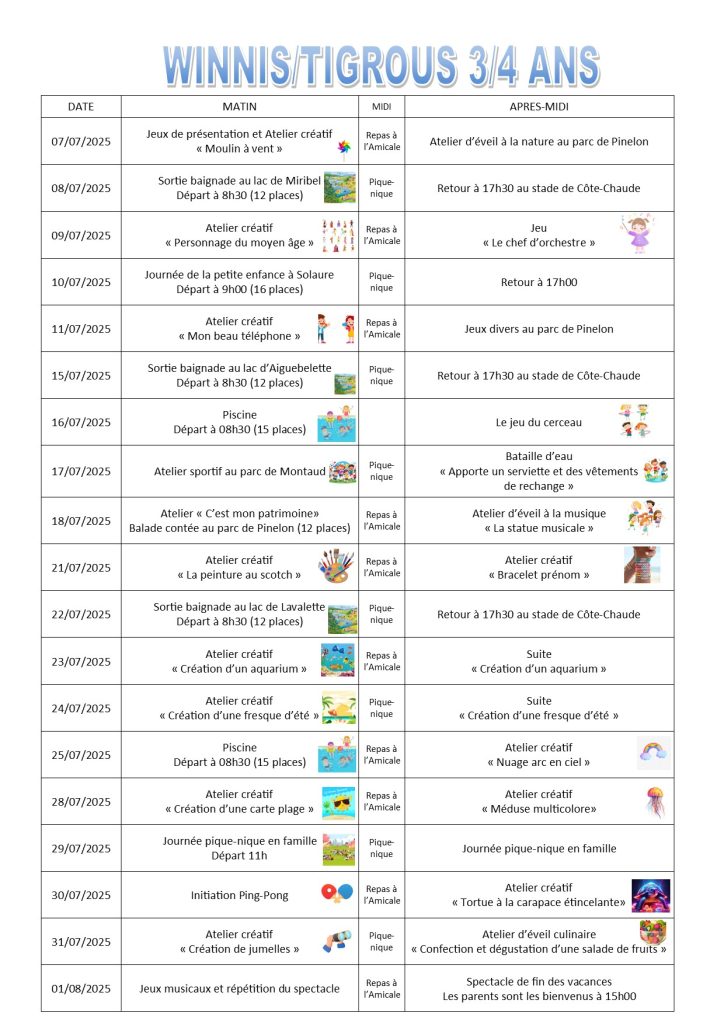 WINNIS/TIGROUS 3/4 ANS

| DATE | MATIN | MIDI | APRES-MIDI |
|---|---|---|---|
| 07/07/2025 | Jeux de présentation et Atelier créatif « Moulin à vent » | Repas à l'Amicale | Atelier d'éveil à la nature au parc de Pinelon |
| 08/07/2025 | Sortie baignade au lac de Miribel Départ à 8h30 (12 places) | Pique-nique | Retour à 17h30 au stade de Côte-Chaude |
| 09/07/2025 | Atelier créatif « Personnage du moyen âge » | Repas à l'Amicale | Jeu « Le chef d'orchestre » |
| 10/07/2025 | Journée de la petite enfance à Solaure Départ à 9h00 (16 places) | Pique-nique | Retour à 17h00 |
| 11/07/2025 | Atelier créatif « Mon beau téléphone » | Repas à l'Amicale | Jeux divers au parc de Pinelon |
| 15/07/2025 | Sortie baignade au lac d'Aiguebelette Départ à 8h30 (12 places) | Pique-nique | Retour à 17h30 au stade de Côte-Chaude |
| 16/07/2025 | Piscine Départ à 08h30 (15 places) | | Le jeu du cerceau |
| 17/07/2025 | Atelier sportif au parc de Montaud | Pique-nique | Bataille d'eau « Apporte un serviette et des vêtements de rechange » |
| 18/07/2025 | Atelier « C'est mon patrimoine» Balade contée au parc de Pinelon (12 places) | Repas à l'Amicale | Atelier d'éveil à la musique « La statue musicale » |
| 21/07/2025 | Atelier créatif « La peinture au scotch » | Repas à l'Amicale | Atelier créatif « Bracelet prénom » |
| 22/07/2025 | Sortie baignade au lac de Lavalette Départ à 8h30 (12 places) | Pique-nique | Retour à 17h30 au stade de Côte-Chaude |
| 23/07/2025 | Atelier créatif « Création d'un aquarium » | Repas à l'Amicale | Suite « Création d'un aquarium » |
| 24/07/2025 | Atelier créatif « Création d'une fresque d'été » | Pique-nique | Suite « Création d'une fresque d'été » |
| 25/07/2025 | Piscine Départ à 08h30 (15 places) | Repas à l'Amicale | Atelier créatif « Nuage arc en ciel » |
| 28/07/2025 | Atelier créatif « Création d'une carte plage » | Repas à l'Amicale | Atelier créatif « Méduse multicolore» |
| 29/07/2025 | Journée pique-nique en famille Départ 11h | Pique-nique | Journée pique-nique en famille |
| 30/07/2025 | Initiation Ping-Pong | Repas à l'Amicale | Atelier créatif « Tortue à la carapace étincelante» |
| 31/07/2025 | Atelier créatif « Création de jumelles » | Pique-nique | Atelier d'éveil culinaire « Confection et dégustation d'une salade de fruits » |
| 01/08/2025 | Jeux musicaux et répétition du spectacle | Repas à l'Amicale | Spectacle de fin des vacances Les parents sont les bienvenus à 15h00 |